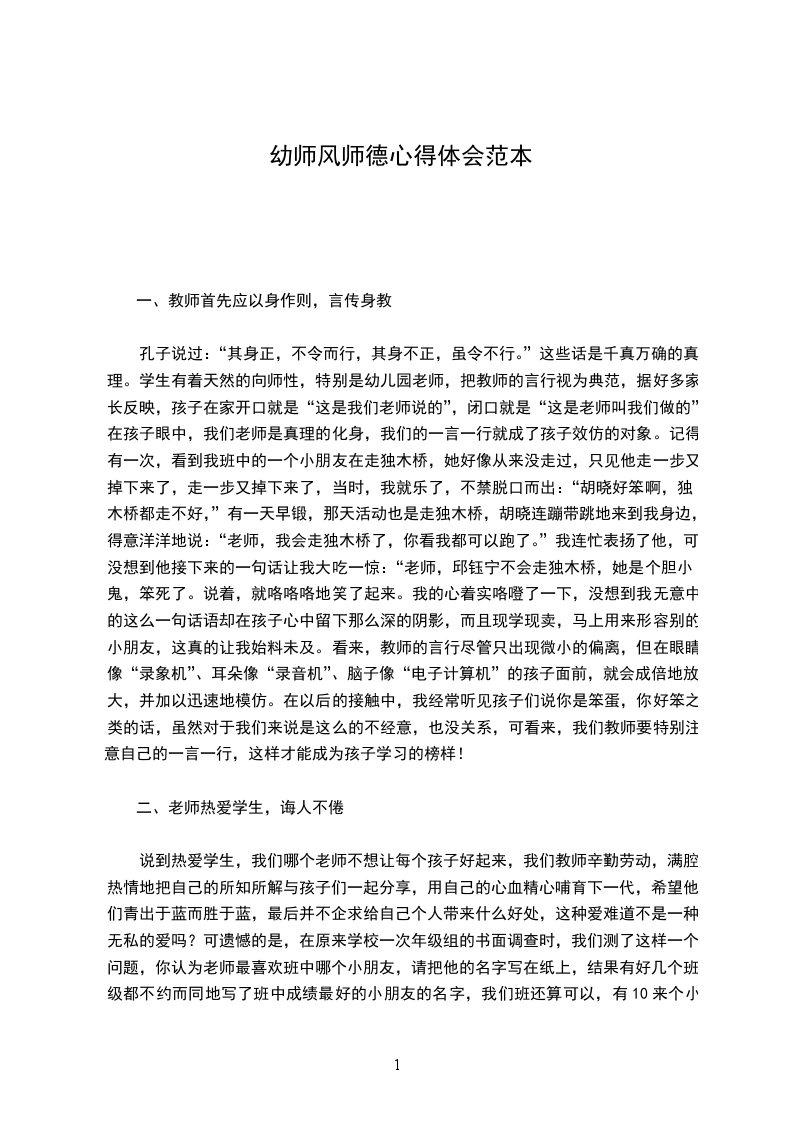 幼师风师德心得体会范本

一、教师首先应以身作则，言传身教

孔子说过：“其身正，不令而行，其身不正，虽令不行。”这些话是千真万确的真理。学生有着天然的向师性，特别是幼儿园老师，把教师的言行视为典范，据好多家长反映，孩子在家开口就是“这是我们老师说的”，闭口就是“这是老师叫我们做的”在孩子眼中，我们老师是真理的化身，我们的一言一行就成了孩子效仿的对象。记得有一次，看到我班中的一个小朋友在走独木桥，她好像从来没走过，只见他走一步又掉下来了，走一步又掉下来了，当时，我就乐了，不禁脱口而出：“胡晓好笨啊，独木桥都走不好，”有一天早锻，那天活动也是走独木桥，胡晓连蹦带跳地来到我身边，得意洋洋地说：“老师，我会走独木桥了，你看我都可以跑了。”我连忙表扬了他，可没想到他接下来的一句话让我大吃一惊：“老师，邱钰宁不会走独木桥，她是个胆小鬼，笨死了。说着，就咯咯咯地笑了起来。我的心着实咯噔了一下，没想到我无意中的这么一句话语却在孩子心中留下那么深的阴影，而且现学现卖，马上用来形容别的小朋友，这真的让我始料未及。看来，教师的言行尽管只出现微小的偏离，但在眼睛像“录象机”、耳朵像“录音机”、脑子像“电子计算机”的孩子面前，就会成倍地放大，并加以迅速地模仿。在以后的接触中，我经常听见孩子们说你是笨蛋，你好笨之类的话，虽然对于我们来说是这么的不经意，也没关系，可看来，我们教师要特别注意自己的一言一行，这样才能成为孩子学习的榜样！

二、老师热爱学生，诲人不倦

说到热爱学生，我们哪个老师不想让每个孩子好起来，我们教师辛勤劳动，满腔热情地把自己的所知所解与孩子们一起分享，用自己的心血精心哺育下一代，希望他们青出于蓝而胜于蓝，最后并不企求给自己个人带来什么好处，这种爱难道不是一种无私的爱吗？可遗憾的是，在原来学校一次年级组的书面调查时，我们测了这样一个问题，你认为老师最喜欢班中哪个小朋友，请把他的名字写在纸上，结果有好几个班级都不约而同地写了班中成绩最好的小朋友的名字，我们班还算可以，有10来个小

1